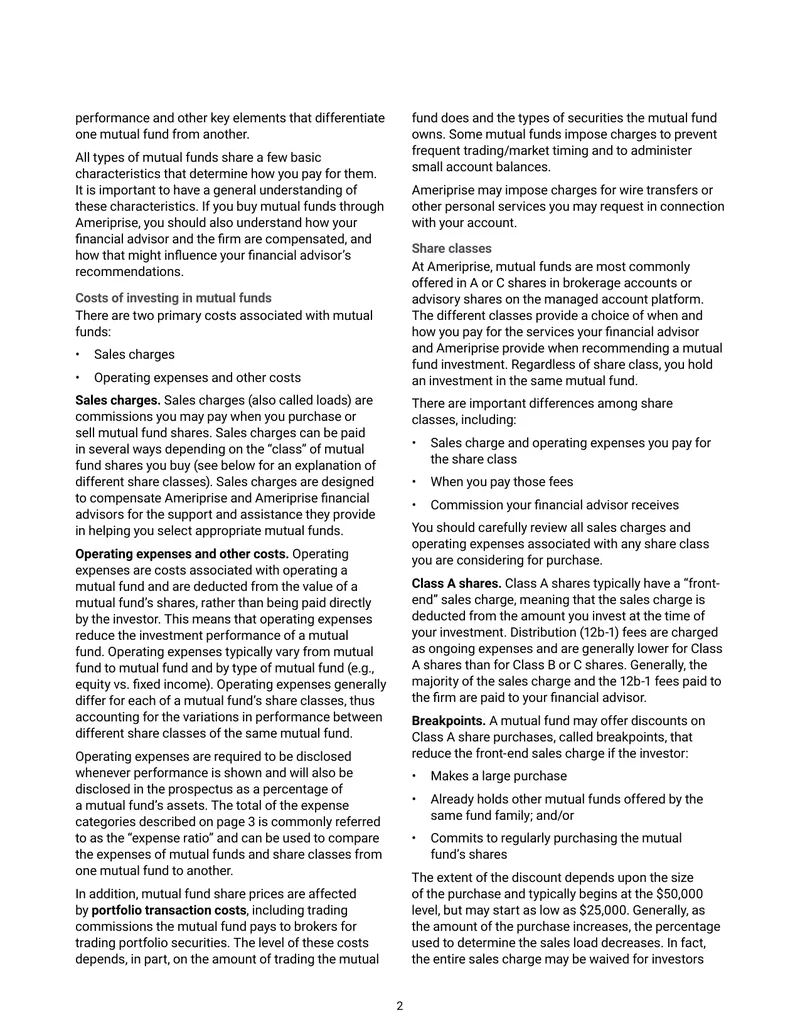 performance and other key elements that differentiate one mutual fund from another.

All types of mutual funds share a few basic characteristics that determine how you pay for them. It is important to have a general understanding of these characteristics. If you buy mutual funds through Ameriprise, you should also understand how your financial advisor and the firm are compensated, and how that might influence your financial advisor's recommendations.

Costs of investing in mutual funds
There are two primary costs associated with mutual funds:

• Sales charges

• Operating expenses and other costs

Sales charges. Sales charges (also called loads) are commissions you may pay when you purchase or sell mutual fund shares. Sales charges can be paid in several ways depending on the "class" of mutual fund shares you buy (see below for an explanation of different share classes). Sales charges are designed to compensate Ameriprise and Ameriprise financial advisors for the support and assistance they provide in helping you select appropriate mutual funds.

Operating expenses and other costs. Operating expenses are costs associated with operating a mutual fund and are deducted from the value of a mutual fund's shares, rather than being paid directly by the investor. This means that operating expenses reduce the investment performance of a mutual fund. Operating expenses typically vary from mutual fund to mutual fund and by type of mutual fund (e.g., equity vs. fixed income). Operating expenses generally differ for each of a mutual fund's share classes, thus accounting for the variations in performance between different share classes of the same mutual fund.

Operating expenses are required to be disclosed whenever performance is shown and will also be disclosed in the prospectus as a percentage of a mutual fund's assets. The total of the expense categories described on page 3 is commonly referred to as the "expense ratio" and can be used to compare the expenses of mutual funds and share classes from one mutual fund to another.

In addition, mutual fund share prices are affected by portfolio transaction costs, including trading commissions the mutual fund pays to brokers for trading portfolio securities. The level of these costs depends, in part, on the amount of trading the mutual fund does and the types of securities the mutual fund owns. Some mutual funds impose charges to prevent frequent trading/market timing and to administer small account balances.

Ameriprise may impose charges for wire transfers or other personal services you may request in connection with your account.

Share classes
At Ameriprise, mutual funds are most commonly offered in A or C shares in brokerage accounts or advisory shares on the managed account platform. The different classes provide a choice of when and how you pay for the services your financial advisor and Ameriprise provide when recommending a mutual fund investment. Regardless of share class, you hold an investment in the same mutual fund.

There are important differences among share classes, including:

• Sales charge and operating expenses you pay for the share class

• When you pay those fees

• Commission your financial advisor receives

You should carefully review all sales charges and operating expenses associated with any share class you are considering for purchase.

Class A shares. Class A shares typically have a "front-end" sales charge, meaning that the sales charge is deducted from the amount you invest at the time of your investment. Distribution (12b-1) fees are charged as ongoing expenses and are generally lower for Class A shares than for Class B or C shares. Generally, the majority of the sales charge and the 12b-1 fees paid to the firm are paid to your financial advisor.

Breakpoints. A mutual fund may offer discounts on Class A share purchases, called breakpoints, that reduce the front-end sales charge if the investor:

• Makes a large purchase

• Already holds other mutual funds offered by the same fund family; and/or

• Commits to regularly purchasing the mutual fund's shares

The extent of the discount depends upon the size of the purchase and typically begins at the $50,000 level, but may start as low as $25,000. Generally, as the amount of the purchase increases, the percentage used to determine the sales load decreases. In fact, the entire sales charge may be waived for investors

2